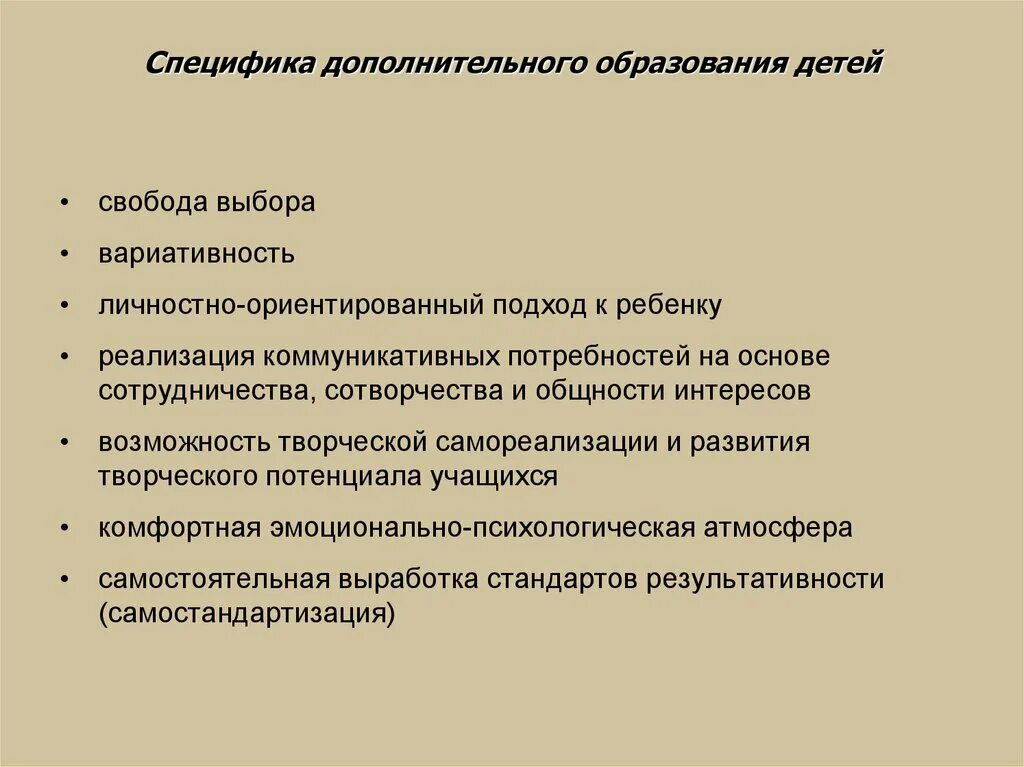 Специфика дополнительного образования детей

• свобода выбора
• вариативность
• личностно-ориентированный подход к ребенку
• реализация коммуникативных потребностей на основе сотрудничества, сотворчества и общности интересов
• возможность творческой самореализации и развития творческого потенциала учащихся
• комфортная эмоционально-психологическая атмосфера
• самостоятельная выработка стандартов результативности (самостандартизация)